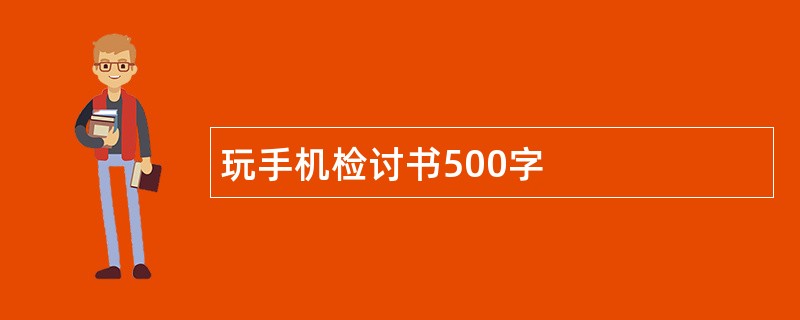 玩手机检讨书500字